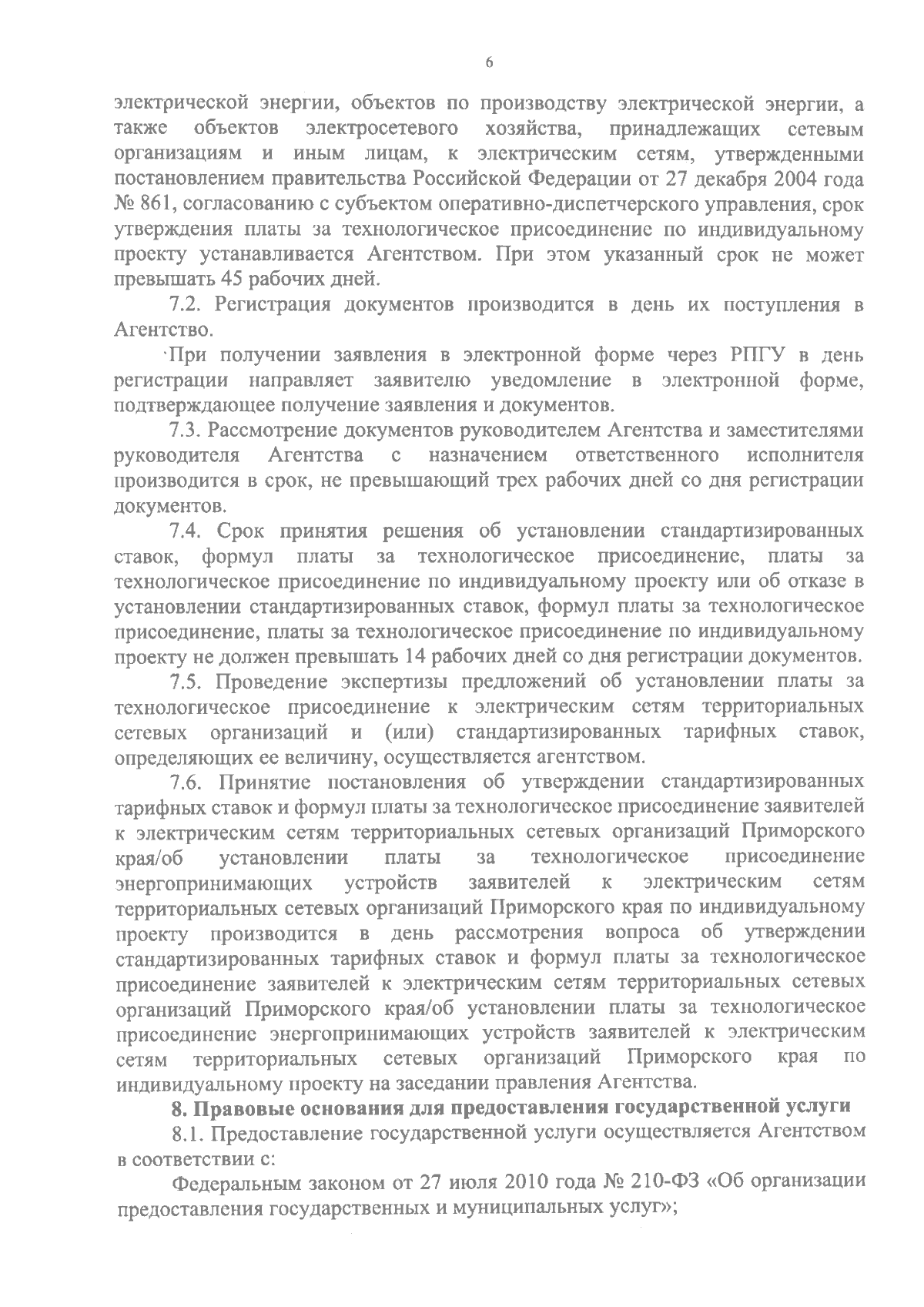 6

электрической энергии, объектов по производству электрической энергии, а также объектов электросетевого хозяйства, принадлежащих сетевым организациям и иным лицам, к электрическим сетям, утвержденными постановлением правительства Российской Федерации от 27 декабря 2004 года № 861, согласованию с субъектом оперативно-диспетчерского управления, срок утверждения платы за технологическое присоединение по индивидуальному проекту устанавливается Агентством. При этом указанный срок не может превышать 45 рабочих дней.

7.2. Регистрация документов производится в день их поступления в Агентство.

При получении заявления в электронной форме через РПГУ в день регистрации направляет заявителю уведомление в электронной форме, подтверждающее получение заявления и документов.

7.3. Рассмотрение документов руководителем Агентства и заместителями руководителя Агентства с назначением ответственного исполнителя производится в срок, не превышающий трех рабочих дней со дня регистрации документов.

7.4. Срок принятия решения об установлении стандартизированных ставок, формул платы за технологическое присоединение, платы за технологическое присоединение по индивидуальному проекту или об отказе в установлении стандартизированных ставок, формул платы за технологическое присоединение, платы за технологическое присоединение по индивидуальному проекту не должен превышать 14 рабочих дней со дня регистрации документов.

7.5. Проведение экспертизы предложений об установлении платы за технологическое присоединение к электрическим сетям территориальных сетевых организаций и (или) стандартизированных тарифных ставок, определяющих ее величину, осуществляется агентством.

7.6. Принятие постановления об утверждении стандартизированных тарифных ставок и формул платы за технологическое присоединение заявителей к электрическим сетям территориальных сетевых организаций Приморского края/об установлении платы за технологическое присоединение энергопринимающих устройств заявителей к электрическим сетям территориальных сетевых организаций Приморского края по индивидуальному проекту производится в день рассмотрения вопроса об утверждении стандартизированных тарифных ставок и формул платы за технологическое присоединение заявителей к электрическим сетям территориальных сетевых организаций Приморского края/об установлении платы за технологическое присоединение энергопринимающих устройств заявителей к электрическим сетям территориальных сетевых организаций Приморского края по индивидуальному проекту на заседании правления Агентства.

8. Правовые основания для предоставления государственной услуги

8.1. Предоставление государственной услуги осуществляется Агентством в соответствии с:

Федеральным законом от 27 июля 2010 года № 210-ФЗ «Об организации предоставления государственных и муниципальных услуг»;